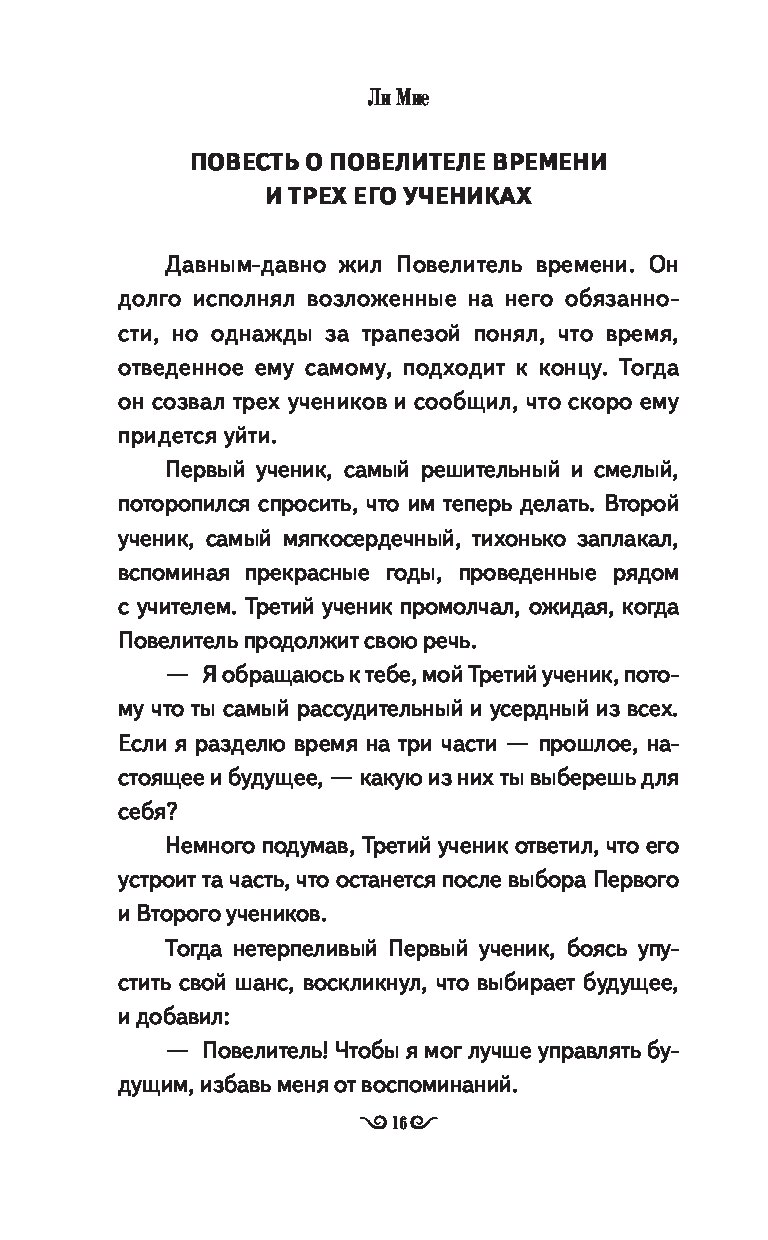 Ли Мие

ПОВЕСТЬ О ПОВЕЛИТЕЛЕ ВРЕМЕНИ И ТРЕХ ЕГО УЧЕНИКАХ

Давным-давно жил Повелитель времени. Он долго исполнял возложенные на него обязанности, но однажды за трапезой понял, что время, отведенное ему самому, подходит к концу. Тогда он созвал трех учеников и сообщил, что скоро ему придется уйти.

Первый ученик, самый решительный и смелый, поторопился спросить, что им теперь делать. Второй ученик, самый мягкосердечный, тихонько заплакал, вспоминая прекрасные годы, проведенные рядом с учителем. Третий ученик промолчал, ожидая, когда Повелитель продолжит свою речь.

— Я обращаюсь к тебе, мой Третий ученик, потому что ты самый рассудительный и усердный из всех. Если я разделю время на три части — прошлое, настоящее и будущее, — какую из них ты выберешь для себя?

Немного подумав, Третий ученик ответил, что его устроит та часть, что останется после выбора Первого и Второго учеников.

Тогда нетерпеливый Первый ученик, боясь упустить свой шанс, воскликнул, что выбирает будущее, и добавил:

— Повелитель! Чтобы я мог лучше управлять будущим, избавь меня от воспоминаний.

16